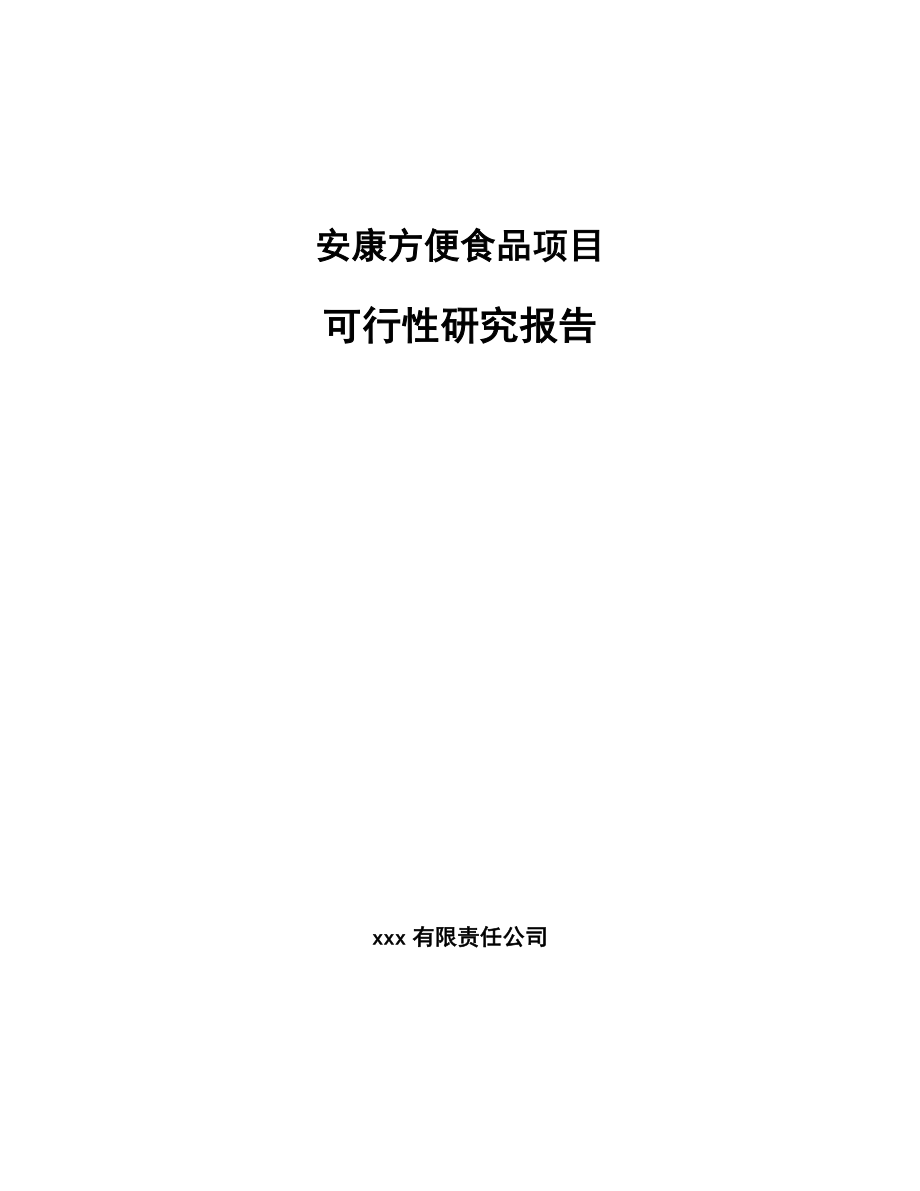 安康方便食品项目

可行性研究报告

xxx 有限责任公司